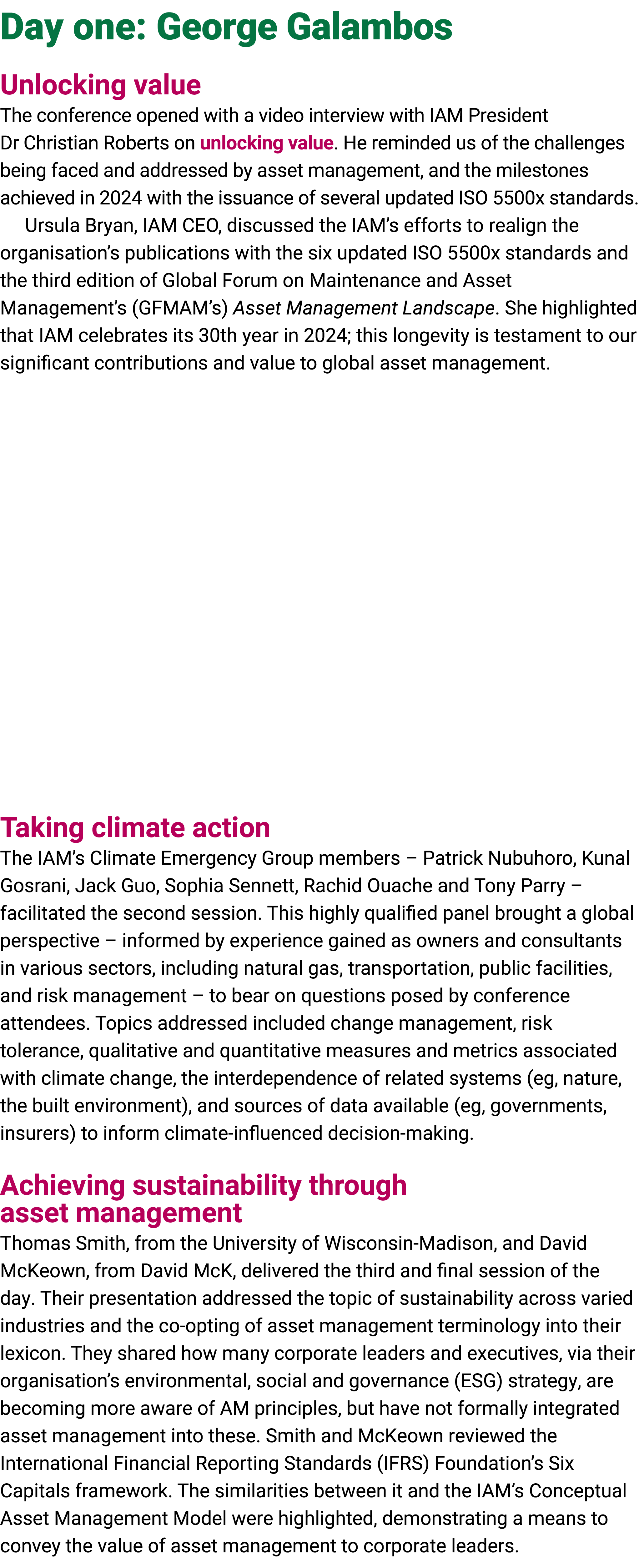 Day one: George Galambos

Unlocking value

The conference opened with a video interview with IAM President Dr Christian Roberts on unlocking value. He reminded us of the challenges being faced and addressed by asset management, and the milestones achieved in 2024 with the issuance of several updated ISO 5500x standards.

Ursula Bryan, IAM CEO, discussed the IAM's efforts to realign the organisation's publications with the six updated ISO 5500x standards and the third edition of Global Forum on Maintenance and Asset Management's (GFMAM's) Asset Management Landscape. She highlighted that IAM celebrates its 30th year in 2024; this longevity is testament to our significant contributions and value to global asset management.

Taking climate action

The IAM's Climate Emergency Group members – Patrick Nubuhoro, Kunal Gosrani, Jack Guo, Sophia Sennett, Rachid Ouache and Tony Parry – facilitated the second session. This highly qualified panel brought a global perspective – informed by experience gained as owners and consultants in various sectors, including natural gas, transportation, public facilities, and risk management – to bear on questions posed by conference attendees. Topics addressed included change management, risk tolerance, qualitative and quantitative measures and metrics associated with climate change, the interdependence of related systems (eg, nature, the built environment), and sources of data available (eg, governments, insurers) to inform climate-influenced decision-making.

Achieving sustainability through asset management

Thomas Smith, from the University of Wisconsin-Madison, and David McKeown, from David McK, delivered the third and final session of the day. Their presentation addressed the topic of sustainability across varied industries and the co-opting of asset management terminology into their lexicon. They shared how many corporate leaders and executives, via their organisation's environmental, social and governance (ESG) strategy, are becoming more aware of AM principles, but have not formally integrated asset management into these. Smith and McKeown reviewed the International Financial Reporting Standards (IFRS) Foundation's Six Capitals framework. The similarities between it and the IAM's Conceptual Asset Management Model were highlighted, demonstrating a means to convey the value of asset management to corporate leaders.